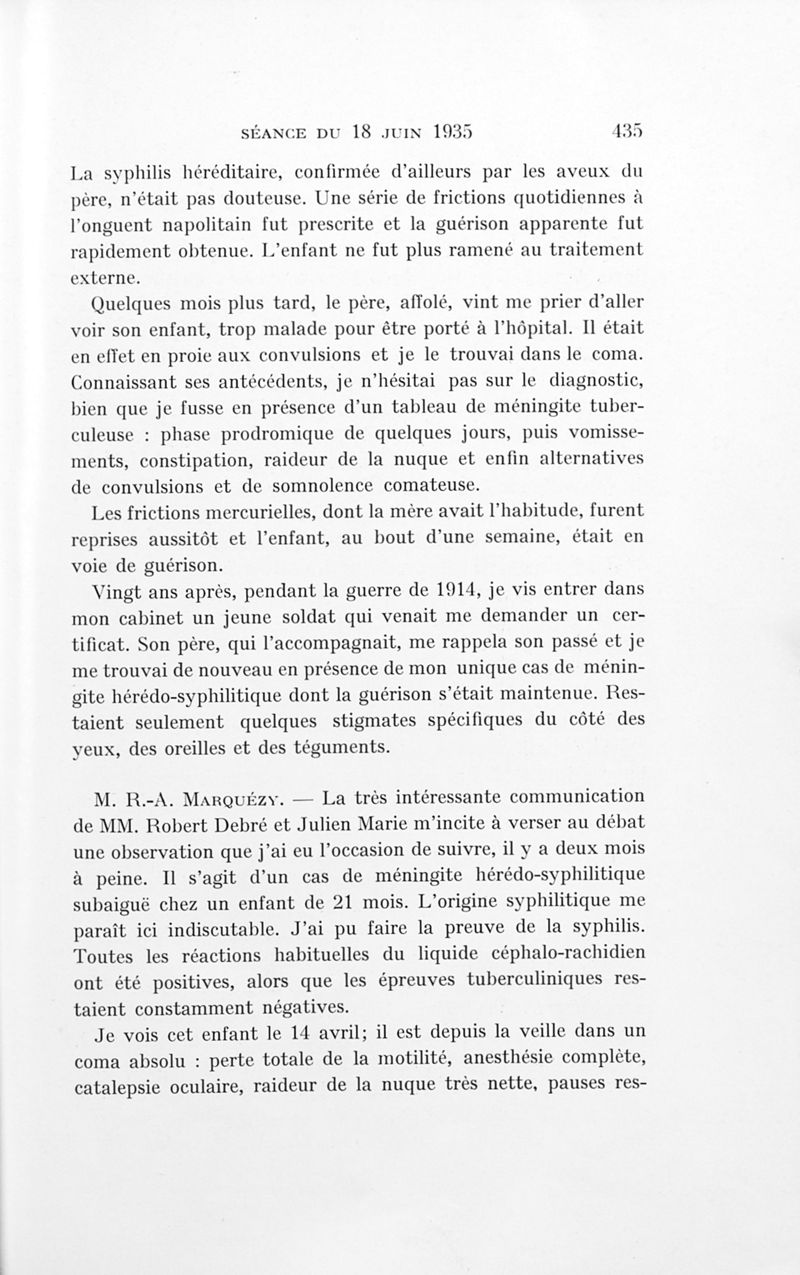 SÉANCE DU 18 JUIN 1935 435

La syphilis héréditaire, confirmée d'ailleurs par les aveux du père, n'était pas douteuse. Une série de frictions quotidiennes à l'onguent napolitain fut prescrite et la guérison apparente fut rapidement obtenue. L'enfant ne fut plus ramené au traitement externe.

Quelques mois plus tard, le père, affolé, vint me prier d'aller voir son enfant, trop malade pour être porté à l'hôpital. Il était en effet en proie aux convulsions et je le trouvai dans le coma. Connaissant ses antécédents, je n'hésitai pas sur le diagnostic, bien que je fusse en présence d'un tableau de méningite tuberculeuse : phase prodromique de quelques jours, puis vomissements, constipation, raideur de la nuque et enfin alternatives de convulsions et de somnolence comateuse.

Les frictions mercurielles, dont la mère avait l'habitude, furent reprises aussitôt et l'enfant, au bout d'une semaine, était en voie de guérison.

Vingt ans après, pendant la guerre de 1914, je vis entrer dans mon cabinet un jeune soldat qui venait me demander un certificat. Son père, qui l'accompagnait, me rappela son passé et je me trouvai de nouveau en présence de mon unique cas de méningite hérédo-syphilitique dont la guérison s'était maintenue. Restaient seulement quelques stigmates spécifiques du côté des yeux, des oreilles et des téguments.

M. R.-A. Marquézy. — La très intéressante communication de MM. Robert Debré et Julien Marie m'incite à verser au débat une observation que j'ai eu l'occasion de suivre, il y a deux mois à peine. Il s'agit d'un cas de méningite hérédo-syphilitique subaiguë chez un enfant de 21 mois. L'origine syphilitique me paraît ici indiscutable. J'ai pu faire la preuve de la syphilis. Toutes les réactions habituelles du liquide céphalo-rachidien ont été positives, alors que les épreuves tuberculiniques restaient constamment négatives.

Je vois cet enfant le 14 avril; il est depuis la veille dans un coma absolu : perte totale de la motilité, anesthésie complète, catalepsie oculaire, raideur de la nuque très nette, pauses res-